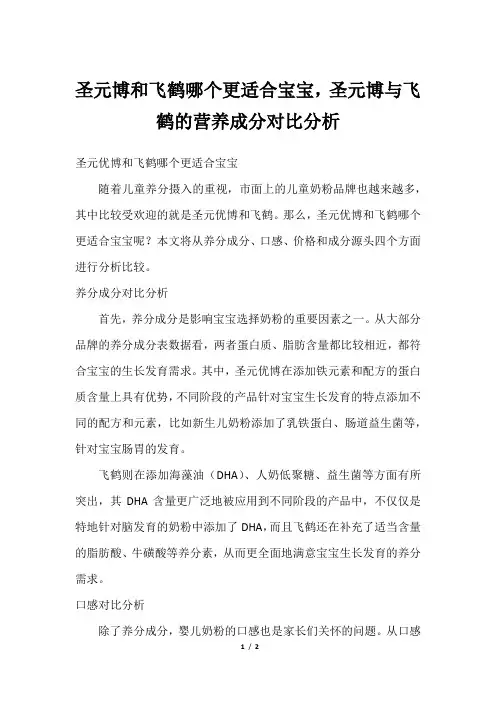 圣元博和飞鹤哪个更适合宝宝，圣元博与飞鹤的营养成分对比分析

圣元优博和飞鹤哪个更适合宝宝

随着儿童养分摄入的重视，市面上的儿童奶粉品牌也越来越多，其中比较受欢迎的就是圣元优博和飞鹤。那么，圣元优博和飞鹤哪个更适合宝宝呢？本文将从养分成分、口感、价格和成分源头四个方面进行分析比较。

养分成分对比分析

首先，养分成分是影响宝宝选择奶粉的重要因素之一。从大部分品牌的养分成分表数据看，两者蛋白质、脂肪含量都比较相近，都符合宝宝的生长发育需求。其中，圣元优博在添加铁元素和配方的蛋白质含量上具有优势，不同阶段的产品针对宝宝生长发育的特点添加不同的配方和元素，比如新生儿奶粉添加了乳铁蛋白、肠道益生菌等，针对宝宝肠胃的发育。

飞鹤则在添加海藻油（DHA）、人奶低聚糖、益生菌等方面有所突出，其 DHA 含量更广泛地被应用到不同阶段的产品中，不仅仅是特地针对脑发育的奶粉中添加了 DHA，而且飞鹤还在补充了适当含量的脂肪酸、牛磺酸等养分素，从而更全面地满意宝宝生长发育的养分需求。

口感对比分析

除了养分成分，婴儿奶粉的口感也是家长们关怀的问题。从口感

1 / 2